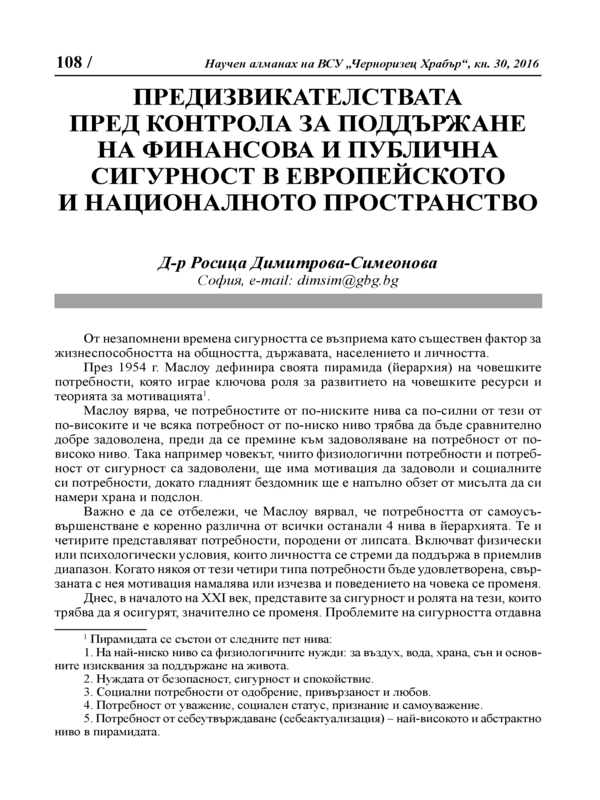 108 / Научен алманах на ВСУ „Черноризец Храбър“, кн. 30, 2016

ПРЕДИЗВИКАТЕЛСТВАТА ПРЕД КОНТРОЛА ЗА ПОДДЪРЖАНЕ НА ФИНАНСОВА И ПУБЛИЧНА СИГУРНОСТ В ЕВРОПЕЙСКОТО И НАЦИОНАЛНОТО ПРОСТРАНСТВО

Д-р Росица Димитрова-Симеонова
София, e-mail: dimsim@gbg.bg

От незапомнени времена сигурността се възприема като съществен фактор за жизнеспособността на общността, държавата, населението и личността.

През 1954 г. Маслоу дефинира своята пирамида (йерархия) на човешките потребности, която играе ключова роля за развитието на човешките ресурси и теорията за мотивацията$^1$.

Маслоу вярва, че потребностите от по-ниските нива са по-силни от тези от по-високите и че всяка потребност от по-ниско ниво трябва да бъде сравнително добре задоволена, преди да се премине към задоволяване на потребност от по-високо ниво. Така например човекът, чиито физиологични потребности и потребност от сигурност са задоволени, ще има мотивация да задоволи и социалните си потребности, докато гладният бездомник ще е напълно обзет от мисълта да си намери храна и подслон.

Важно е да се отбележи, че Маслоу вярвал, че потребността от самоусъвършенстване е коренно различна от всички останали 4 нива в йерархията. Те и четирите представляват потребности, породени от липсата. Включват физически или психологически условия, които личността се стреми да поддържа в приемлив диапазон. Когато някоя от тези четири типа потребности бъде удовлетворена, свързаната с нея мотивация намалява или изчезва и поведението на човека се променя.

Днес, в началото на XXI век, представите за сигурност и ролята на тези, които трябва да я осигурят, значително се променя. Проблемите на сигурността отдавна

$^1$ Пирамидата се състои от следните пет нива:
1. На най-ниско ниво са физиологичните нужди: за въздух, вода, храна, сън и основните изисквания за поддържане на живота.
2. Нуждата от безопасност, сигурност и спокойствие.
3. Социални потребности от одобрение, привързаност и любов.
4. Потребност от уважение, социален статус, признание и самоуважение.
5. Потребност от себеутвърждаване (себеактуализация) – най-високото и абстрактно ниво в пирамидата.